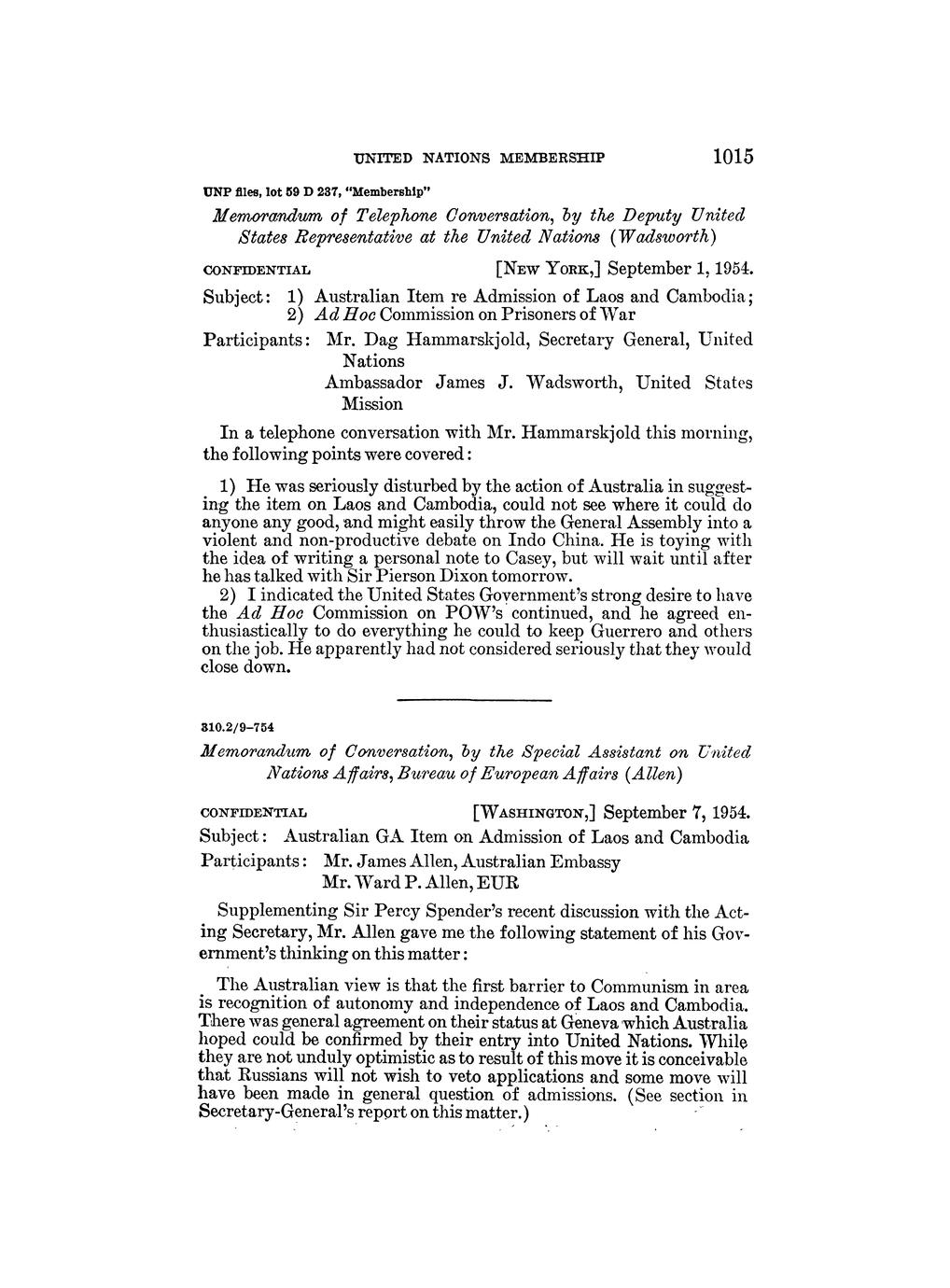 UNITED NATIONS MEMBERSHIP 1015

UNP files, lot 59 D 237, "Membership"

Memorandum of Telephone Conversation, by the Deputy United States Representative at the United Nations (Wadsworth)

CONFIDENTIAL [NEW YORK,] September 1, 1954.

Subject: 1) Australian Item re Admission of Laos and Cambodia; 2) Ad Hoc Commission on Prisoners of War

Participants: Mr. Dag Hammarskjold, Secretary General, United Nations
Ambassador James J. Wadsworth, United States Mission

In a telephone conversation with Mr. Hammarskjold this morning, the following points were covered:

1) He was seriously disturbed by the action of Australia in suggesting the item on Laos and Cambodia, could not see where it could do anyone any good, and might easily throw the General Assembly into a violent and non-productive debate on Indo China. He is toying with the idea of writing a personal note to Casey, but will wait until after he has talked with Sir Pierson Dixon tomorrow.

2) I indicated the United States Government's strong desire to have the Ad Hoc Commission on POW's continued, and he agreed enthusiastically to do everything he could to keep Guerrero and others on the job. He apparently had not considered seriously that they would close down.

310.2/9–754

Memorandum of Conversation, by the Special Assistant on United Nations Affairs, Bureau of European Affairs (Allen)

CONFIDENTIAL [WASHINGTON,] September 7, 1954.

Subject: Australian GA Item on Admission of Laos and Cambodia

Participants: Mr. James Allen, Australian Embassy
Mr. Ward P. Allen, EUR

Supplementing Sir Percy Spender's recent discussion with the Acting Secretary, Mr. Allen gave me the following statement of his Government's thinking on this matter:

The Australian view is that the first barrier to Communism in area is recognition of autonomy and independence of Laos and Cambodia. There was general agreement on their status at Geneva which Australia hoped could be confirmed by their entry into United Nations. While they are not unduly optimistic as to result of this move it is conceivable that Russians will not wish to veto applications and some move will have been made in general question of admissions. (See section in Secretary-General's report on this matter.)